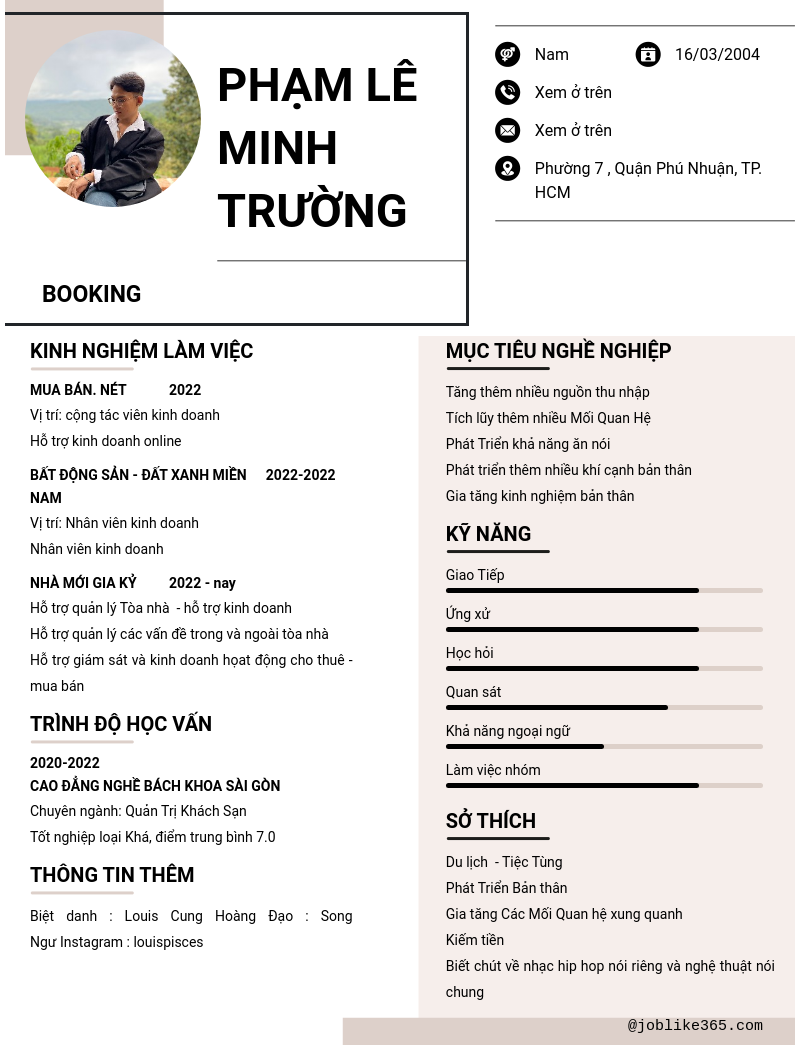 PHẠM LÊ MINH TRƯỜNG

BOOKING

Nam

16/03/2004

Xem ở trên

Xem ở trên

Phường 7 , Quận Phú Nhuận, TP. HCM

KINH NGHIỆM LÀM VIỆC

MUA BÁN. NÉT 2022

Vị trí: cộng tác viên kinh doanh

Hỗ trợ kinh doanh online

BẤT ĐỘNG SẢN - ĐẤT XANH MIỀN NAM 2022-2022

Vị trí: Nhân viên kinh doanh

Nhân viên kinh doanh

NHÀ MỚI GIA KỶ 2022 - nay

Hỗ trợ quản lý Tòa nhà - hỗ trợ kinh doanh

Hỗ trợ quản lý các vấn đề trong và ngoài tòa nhà

Hỗ trợ giám sát và kinh doanh hoạt động cho thuê - mua bán

TRÌNH ĐỘ HỌC VẤN

2020-2022

CAO ĐẲNG NGHỀ BÁCH KHOA SÀI GÒN

Chuyên ngành: Quản Trị Khách Sạn

Tốt nghiệp loại Khá, điểm trung bình 7.0

THÔNG TIN THÊM

Biệt danh : Louis Cung Hoàng Đạo : Song Ngư Instagram : louispisces

MỤC TIÊU NGHỀ NGHIỆP

Tăng thêm nhiều nguồn thu nhập

Tích lũy thêm nhiều Mối Quan Hệ

Phát Triển khả năng ăn nói

Phát triển thêm nhiều khí cạnh bản thân

Gia tăng kinh nghiệm bản thân

KỸ NĂNG

Giao Tiếp

Ứng xử

Học hỏi

Quan sát

Khả năng ngoại ngữ

Làm việc nhóm

SỞ THÍCH

Du lịch - Tiệc Tùng

Phát Triển Bản thân

Gia tăng Các Mối Quan hệ xung quanh

Kiếm tiền

Biết chút về nhạc hip hop nói riêng và nghệ thuật nói chung

@joblike365.com